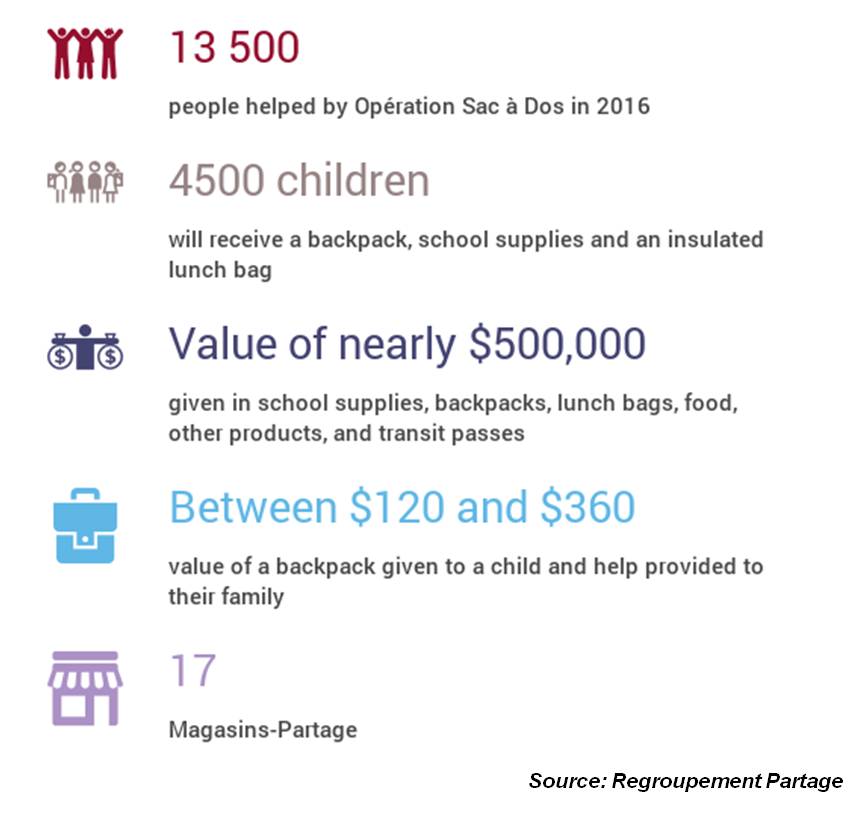 13 500

people helped by Opération Sac à Dos in 2016

4500 children

will receive a backpack, school supplies and an insulated lunch bag

Value of nearly \$500,000

given in school supplies, backpacks, lunch bags, food, other products, and transit passes

Between \$120 and \$360

value of a backpack given to a child and help provided to their family

17

Magasins-Partage

Source: Regroupement Partage